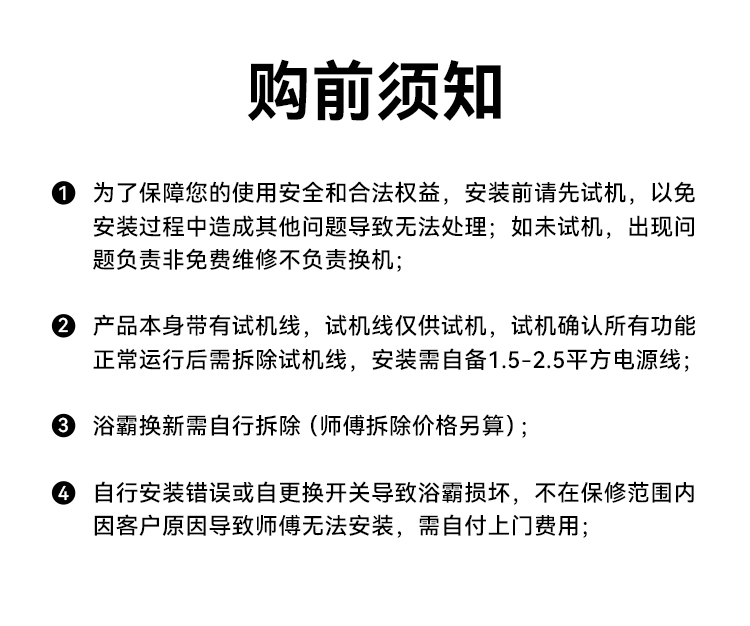 购前须知

❶ 为了保障您的使用安全和合法权益，安装前请先试机，以免安装过程中造成其他问题导致无法处理；如未试机，出现问题负责非免费维修不负责换机；

❷ 产品本身带有试机线，试机线仅供试机，试机确认所有功能正常运行后需拆除试机线，安装需自备1.5-2.5平方电源线；

❸ 浴霸换新需自行拆除（师傅拆除价格另算）；

❹ 自行安装错误或自更换开关导致浴霸损坏，不在保修范围内因客户原因导致师傅无法安装，需自付上门费用；